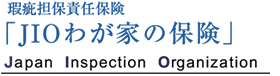 瑕疵担保責任保険
「JIOわが家の保険」
Japan Inspection Organization